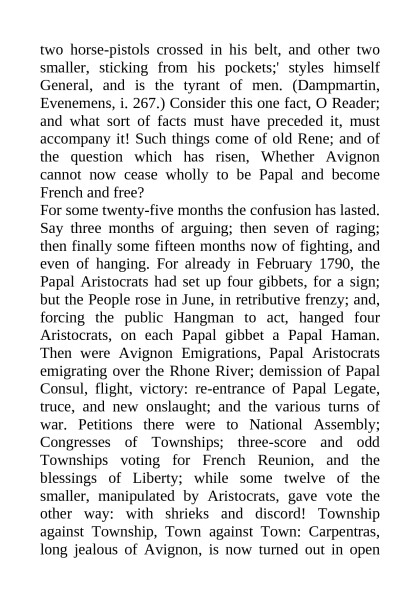 two horse-pistols crossed in his belt, and other two smaller, sticking from his pockets;' styles himself General, and is the tyrant of men. (Dampmartin, Evenemens, i. 267.) Consider this one fact, O Reader; and what sort of facts must have preceded it, must accompany it! Such things come of old Rene; and of the question which has risen, Whether Avignon cannot now cease wholly to be Papal and become French and free?

For some twenty-five months the confusion has lasted. Say three months of arguing; then seven of raging; then finally some fifteen months now of fighting, and even of hanging. For already in February 1790, the Papal Aristocrats had set up four gibbets, for a sign; but the People rose in June, in retributive frenzy; and, forcing the public Hangman to act, hanged four Aristocrats, on each Papal gibbet a Papal Haman. Then were Avignon Emigrations, Papal Aristocrats emigrating over the Rhone River; demission of Papal Consul, flight, victory: re-entrance of Papal Legate, truce, and new onslaught; and the various turns of war. Petitions there were to National Assembly; Congresses of Townships; three-score and odd Townships voting for French Reunion, and the blessings of Liberty; while some twelve of the smaller, manipulated by Aristocrats, gave vote the other way: with shrieks and discord! Township against Township, Town against Town: Carpentras, long jealous of Avignon, is now turned out in open